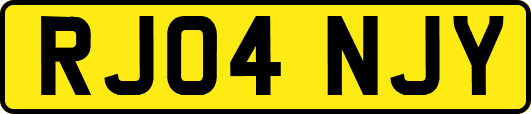 RJ04 NJY